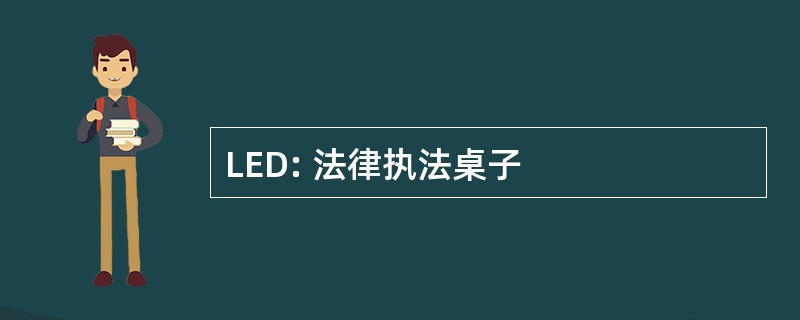 LED: 法律执法桌子